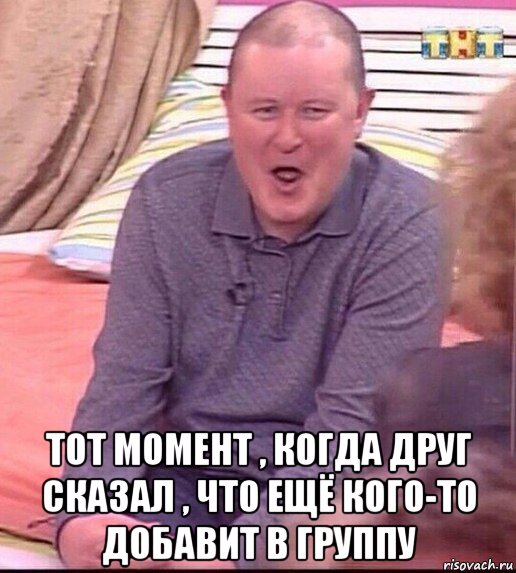 ТНТ

ТОТ МОМЕНТ , КОГДА ДРУГ СКАЗАЛ , ЧТО ЕЩЁ КОГО-ТО ДОБАВИТ В ГРУППУ

risovach.ru